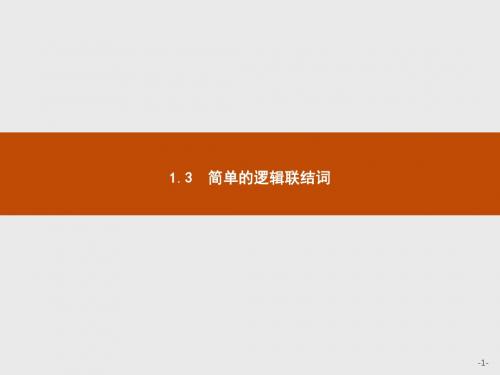 1.3　简单的逻辑联结词

-1-